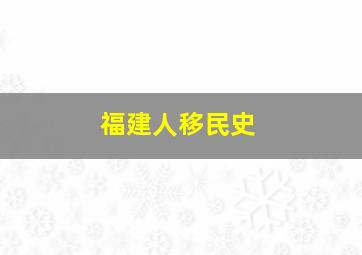 福建人移民史